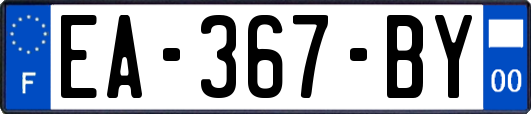 F

EA-367-BY

00